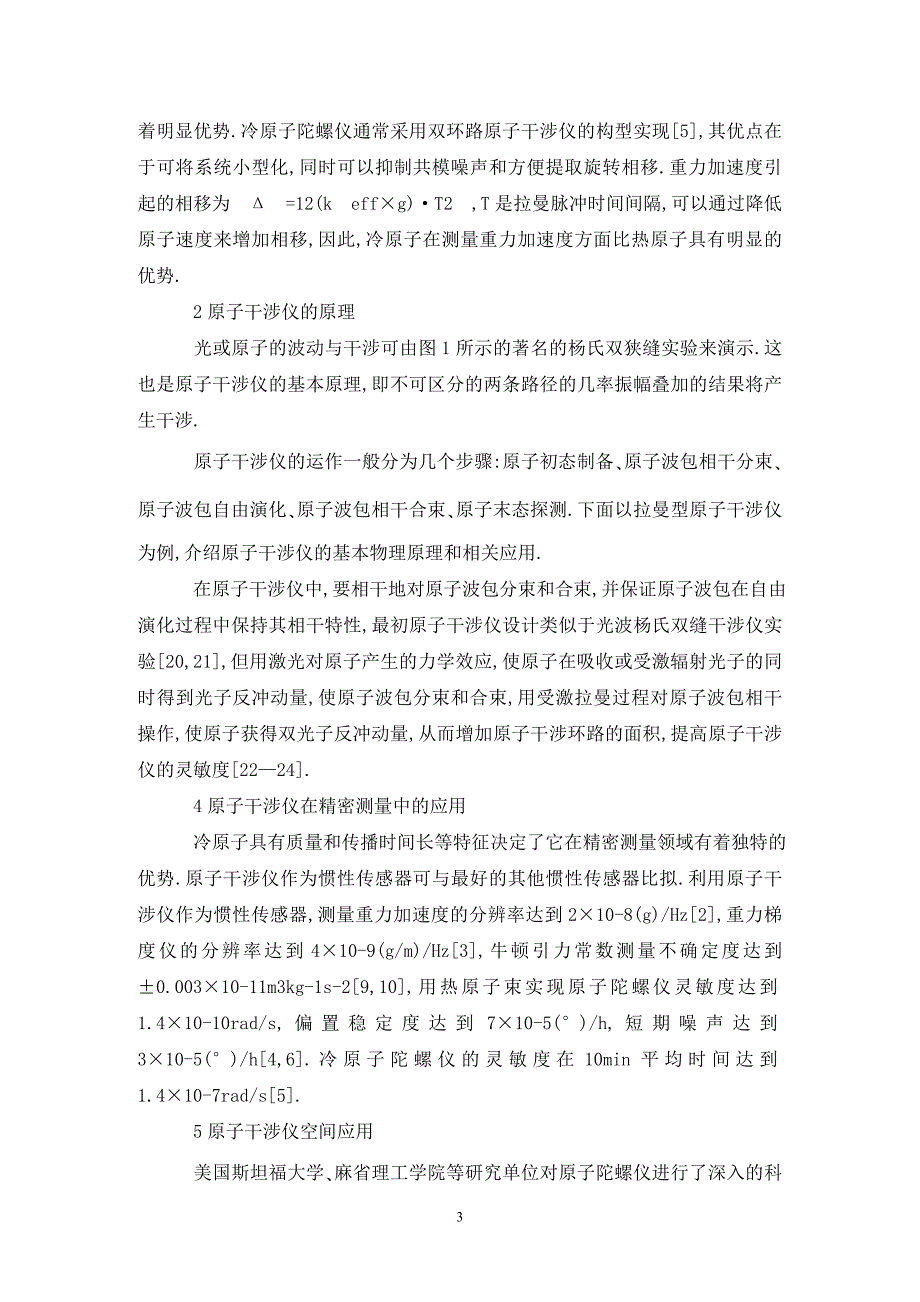 着明显优势.冷原子陀螺仪通常采用双环路原子干涉仪的构型实现[5],其优点在于可将系统小型化,同时可以抑制共模噪声和方便提取旋转相移.重力加速度引起的相移为 Δ =12(k eff×g)·T2 ,T是拉曼脉冲时间间隔,可以通过降低原子速度来增加相移,因此,冷原子在测量重力加速度方面比热原子具有明显的优势.

2原子干涉仪的原理

光或原子的波动与干涉可由图1所示的著名的杨氏双狭缝实验来演示.这也是原子干涉仪的基本原理,即不可区分的两条路径的几率振幅叠加的结果将产生干涉.

原子干涉仪的运作一般分为几个步骤:原子初态制备、原子波包相干分束、原子波包自由演化、原子波包相干合束、原子末态探测.下面以拉曼型原子干涉仪为例,介绍原子干涉仪的基本物理原理和相关应用.

在原子干涉仪中,要相干地对原子波包分束和合束,并保证原子波包在自由演化过程中保持其相干特性,最初原子干涉仪设计类似于光波杨氏双缝干涉仪实验[20,21],但用激光对原子产生的力学效应,使原子在吸收或受激辐射光子的同时得到光子反冲动量,使原子波包分束和合束,用受激拉曼过程对原子波包相干操作,使原子获得双光子反冲动量,从而增加原子干涉环路的面积,提高原子干涉仪的灵敏度[22—24].

4原子干涉仪在精密测量中的应用

冷原子具有质量和传播时间长等特征决定了它在精密测量领域有着独特的优势.原子干涉仪作为惯性传感器可与最好的其他惯性传感器比拟.利用原子干涉仪作为惯性传感器,测量重力加速度的分辨率达到2×10-8(g)/Hz[2],重力梯度仪的分辨率达到4×10-9(g/m)/Hz[3],牛顿引力常数测量不确定度达到±0.003×10-11m3kg-1s-2[9,10],用热原子束实现原子陀螺仪灵敏度达到1.4×10-10rad/s,偏置稳定度达到7×10-5(°)/h,短期噪声达到3×10-5(°)/h[4,6].冷原子陀螺仪的灵敏度在10min平均时间达到1.4×10-7rad/s[5].

5原子干涉仪空间应用

美国斯坦福大学、麻省理工学院等研究单位对原子陀螺仪进行了深入的科

3